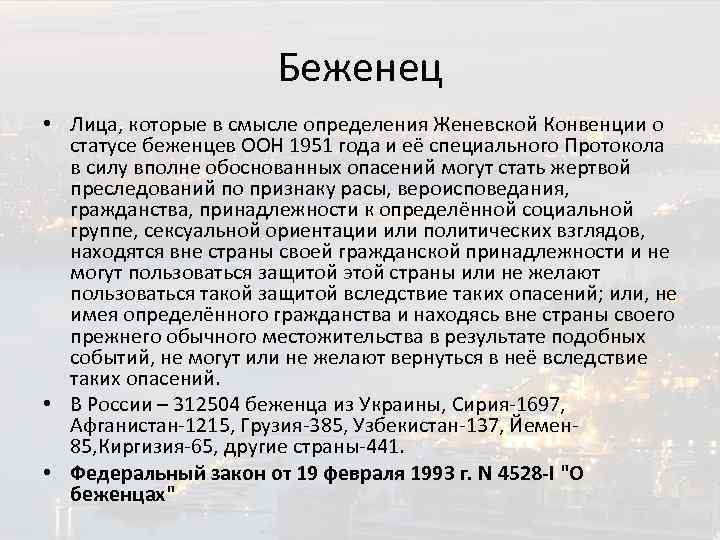 Беженец

• Лица, которые в смысле определения Женевской Конвенции о статусе беженцев ООН 1951 года и её специального Протокола в силу вполне обоснованных опасений могут стать жертвой преследований по признаку расы, вероисповедания, гражданства, принадлежности к определённой социальной группе, сексуальной ориентации или политических взглядов, находятся вне страны своей гражданской принадлежности и не могут пользоваться защитой этой страны или не желают пользоваться такой защитой вследствие таких опасений; или, не имея определённого гражданства и находясь вне страны своего прежнего обычного местожительства в результате подобных событий, не могут или не желают вернуться в неё вследствие таких опасений.

• В России – 312504 беженца из Украины, Сирия-1697, Афганистан-1215, Грузия-385, Узбекистан-137, Йемен-85,Киргизия-65, другие страны-441.

• Федеральный закон от 19 февраля 1993 г. N 4528-I "О беженцах"